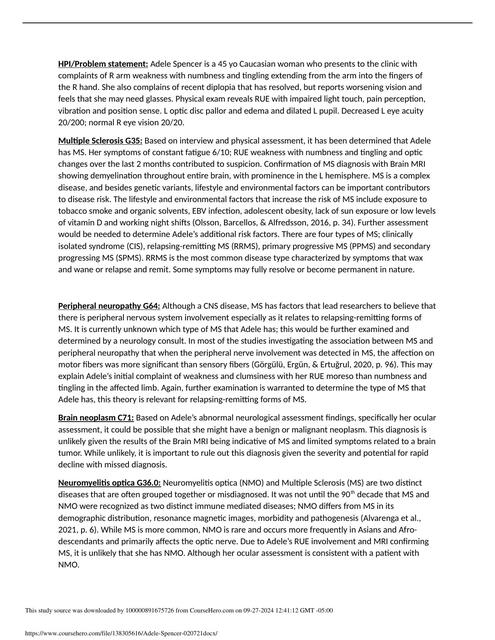 HPI/Problem statement: Adele Spencer is a 45 yo Caucasian woman who presents to the clinic with complaints of R arm weakness with numbness and tingling extending from the arm into the fingers of the R hand. She also complains of recent diplopia that has resolved, but reports worsening vision and feels that she may need glasses. Physical exam reveals RUE with impaired light touch, pain perception, vibration and position sense. L optic disc pallor and edema and dilated L pupil. Decreased L eye acuity 20/200; normal R eye vision 20/20.

Multiple Sclerosis G35: Based on interview and physical assessment, it has been determined that Adele has MS. Her symptoms of constant fatigue 6/10; RUE weakness with numbness and tingling and optic changes over the last 2 months contributed to suspicion. Confirmation of MS diagnosis with Brain MRI showing demyelination throughout entire brain, with prominence in the L hemisphere. MS is a complex disease, and besides genetic variants, lifestyle and environmental factors can be important contributors to disease risk. The lifestyle and environmental factors that increase the risk of MS include exposure to tobacco smoke and organic solvents, EBV infection, adolescent obesity, lack of sun exposure or low levels of vitamin D and working night shifts (Olsson, Barcellos, & Alfredsson, 2016, p. 34). Further assessment would be needed to determine Adele's additional risk factors. There are four types of MS; clinically isolated syndrome (CIS), relapsing-remitting MS (RRMS), primary progressive MS (PPMS) and secondary progressing MS (SPMS). RRMS is the most common disease type characterized by symptoms that wax and wane or relapse and remit. Some symptoms may fully resolve or become permanent in nature.

Peripheral neuropathy G64: Although a CNS disease, MS has factors that lead researchers to believe that there is peripheral nervous system involvement especially as it relates to relapsing-remitting forms of MS. It is currently unknown which type of MS that Adele has; this would be further examined and determined by a neurology consult. In most of the studies investigating the association between MS and peripheral neuropathy that when the peripheral nerve involvement was detected in MS, the affection on motor fibers was more significant than sensory fibers (Görgülü, Ergün, & Ertuğrul, 2020, p. 96). This may explain Adele's initial complaint of weakness and clumsiness with her RUE moreso than numbness and tingling in the affected limb. Again, further examination is warranted to determine the type of MS that Adele has, this theory is relevant for relapsing-remitting forms of MS.

Brain neoplasm C71: Based on Adele's abnormal neurological assessment findings, specifically her ocular assessment, it could be possible that she might have a benign or malignant neoplasm. This diagnosis is unlikely given the results of the Brain MRI being indicative of MS and limited symptoms related to a brain tumor. While unlikely, it is important to rule out this diagnosis given the severity and potential for rapid decline with missed diagnosis.

Neuromyelitis optica G36.0: Neuromyelitis optica (NMO) and Multiple Sclerosis (MS) are two distinct diseases that are often grouped together or misdiagnosed. It was not until the 90$^{th}$ decade that MS and NMO were recognized as two distinct immune mediated diseases; NMO differs from MS in its demographic distribution, resonance magnetic images, morbidity and pathogenesis (Alvarenga et al., 2021, p. 6). While MS is more common, NMO is rare and occurs more frequently in Asians and Afro-descendants and primarily affects the optic nerve. Due to Adele's RUE involvement and MRI confirming MS, it is unlikely that she has NMO. Although her ocular assessment is consistent with a patient with NMO.

This study source was downloaded by 100000891675726 from CourseHero.com on 09-27-2024 12:41:12 GMT -05:00

https://www.coursehero.com/file/138305616/Adele-Spencer-020721docx/